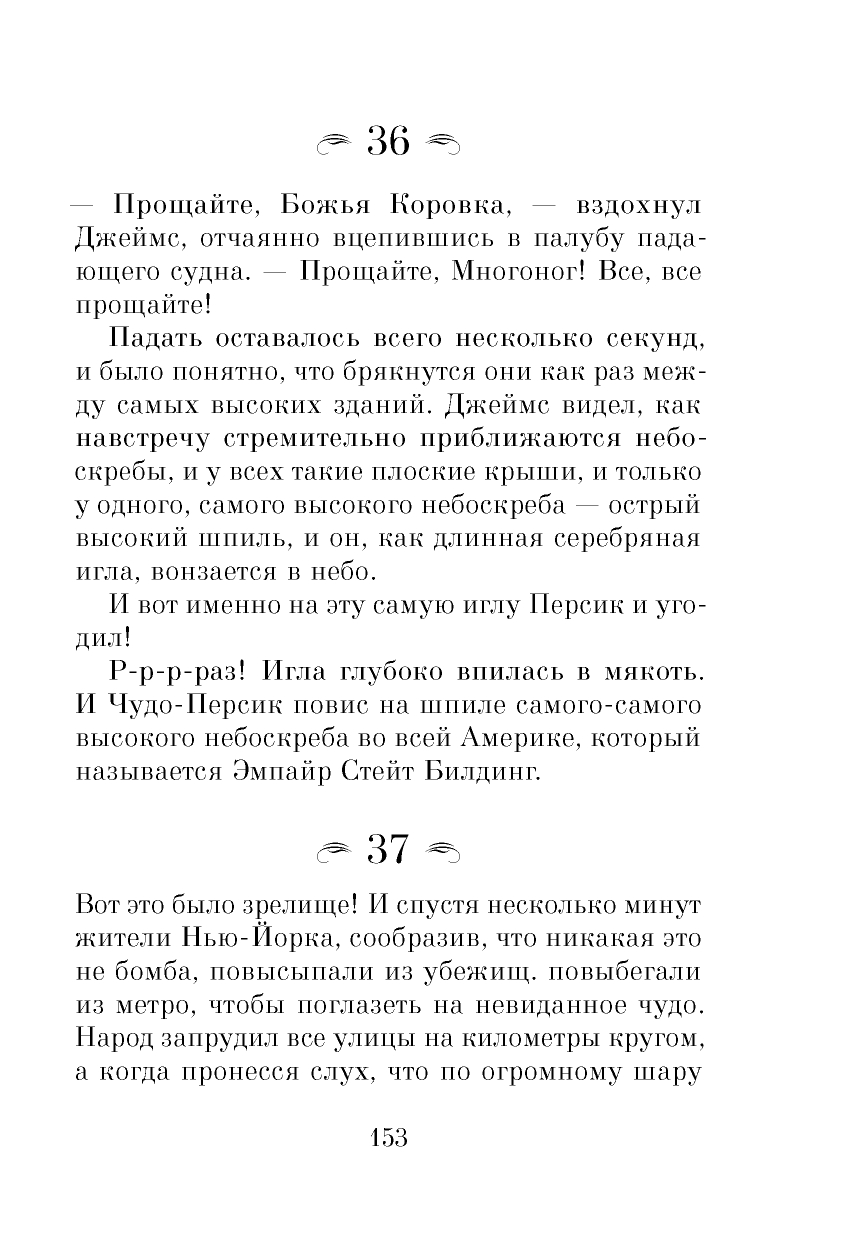 36

— Прощайте, Божья Коровка, — вздохнул Джеймс, отчаянно вцепившись в палубу падающего судна. — Прощайте, Многоног! Все, все прощайте!

Падать оставалось всего несколько секунд, и было понятно, что брякнутся они как раз между самых высоких зданий. Джеймс видел, как навстречу стремительно приближаются небоскребы, и у всех такие плоские крыши, и только у одного, самого высокого небоскреба — острый высокий шпиль, и он, как длинная серебряная игла, вонзается в небо.

И вот именно на эту самую иглу Персик и угодил!

Р-р-р-раз! Игла глубоко впилась в мякоть. И Чудо-Персик повис на шпиле самого-самого высокого небоскреба во всей Америке, который называется Эмпайр Стейт Билдинг.

37

Вот это было зрелище! И спустя несколько минут жители Нью-Йорка, сообразив, что никакая это не бомба, повысыпали из убежищ. повыбегали из метро, чтобы поглазеть на невиданное чудо. Народ запрудил все улицы на километры кругом, а когда пронесся слух, что по огромному шару

153